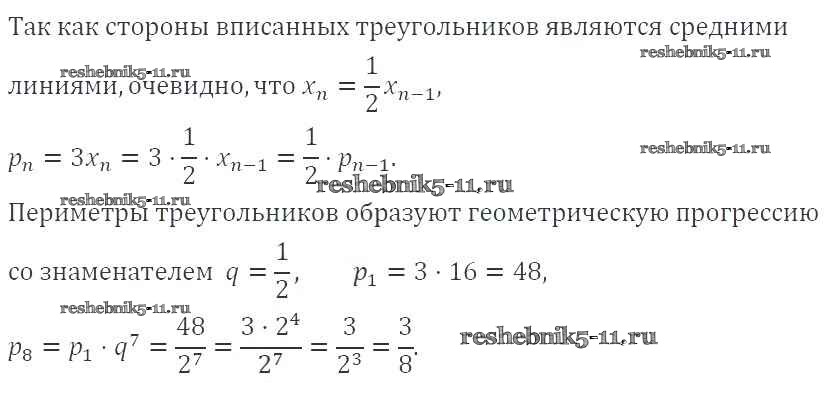 Так как стороны вписанных треугольников являются средними линиями, очевидно, что $x_n = \frac{1}{2}x_{n-1}$,

$p_n = 3x_n = 3 \cdot \frac{1}{2} \cdot x_{n-1} = \frac{1}{2} \cdot p_{n-1}$.

Периметры треугольников образуют геометрическую прогрессию со знаменателем $q = \frac{1}{2}$, $p_1 = 3 \cdot 16 = 48$,

$p_8 = p_1 \cdot q^7 = \frac{48}{2^7} = \frac{3 \cdot 2^4}{2^7} = \frac{3}{2^3} = \frac{3}{8}$.

reshebnik5-11.ru